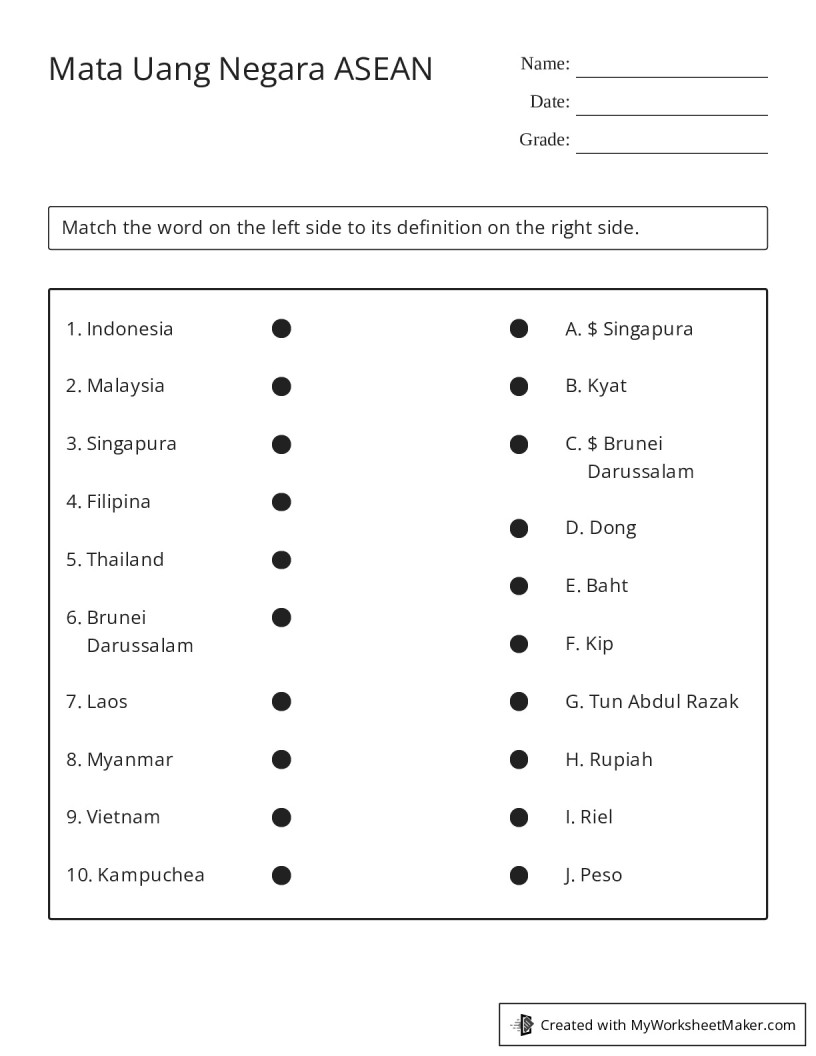 Mata Uang Negara ASEAN

Name: ____
Date: ____
Grade: ____

Match the word on the left side to its definition on the right side.

1. Indonesia
2. Malaysia
3. Singapura
4. Filipina
5. Thailand
6. Brunei Darussalam
7. Laos
8. Myanmar
9. Vietnam
10. Kampuchea

A. $ Singapura
B. Kyat
C. $ Brunei Darussalam
D. Dong
E. Baht
F. Kip
G. Tun Abdul Razak
H. Rupiah
I. Riel
J. Peso

Created with MyWorksheetMaker.com